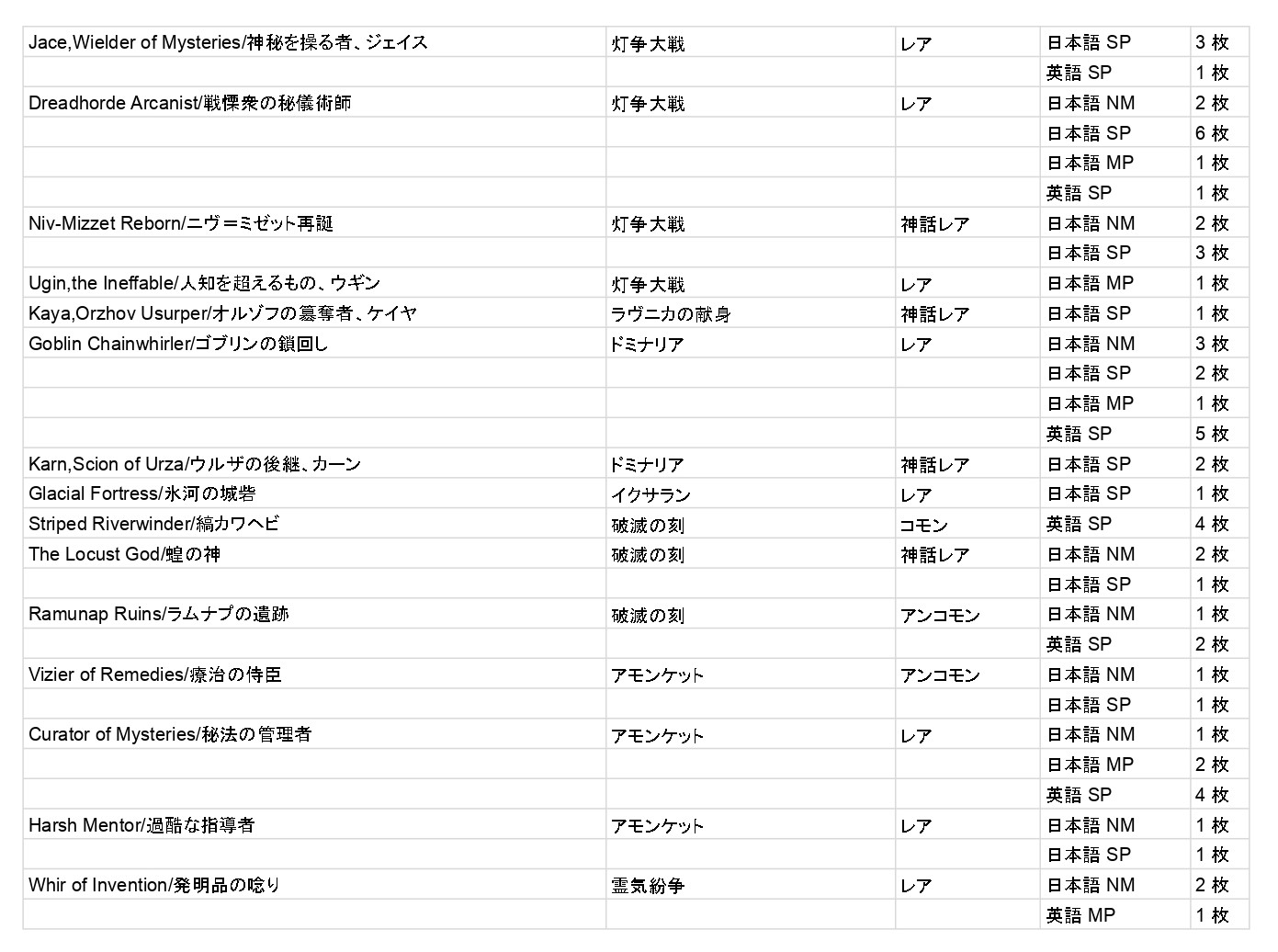 | | | | | |
|---|---|---|---|---|
| Jace,Wielder of Mysteries/神秘を操る者、ジェイス | 灯争大戦 | レア | 日本語 SP | 3 枚 |
| | | | 英語 SP | 1 枚 |
| Dreadhorde Arcanist/戦慄衆の秘儀術師 | 灯争大戦 | レア | 日本語 NM | 2 枚 |
| | | | 日本語 SP | 6 枚 |
| | | | 日本語 MP | 1 枚 |
| | | | 英語 SP | 1 枚 |
| Niv-Mizzet Reborn/ニヴ＝ミゼット再誕 | 灯争大戦 | 神話レア | 日本語 NM | 2 枚 |
| | | | 日本語 SP | 3 枚 |
| Ugin,the Ineffable/人知を超えるもの、ウギン | 灯争大戦 | レア | 日本語 MP | 1 枚 |
| Kaya,Orzhov Usurper/オルゾフの簒奪者、ケイヤ | ラヴニカの献身 | 神話レア | 日本語 SP | 1 枚 |
| Goblin Chainwhirler/ゴブリンの鎖回し | ドミナリア | レア | 日本語 NM | 3 枚 |
| | | | 日本語 SP | 2 枚 |
| | | | 日本語 MP | 1 枚 |
| | | | 英語 SP | 5 枚 |
| Karn,Scion of Urza/ウルザの後継、カーン | ドミナリア | 神話レア | 日本語 SP | 2 枚 |
| Glacial Fortress/氷河の城砦 | イクサラン | レア | 日本語 SP | 1 枚 |
| Striped Riverwinder/縞カワヘビ | 破滅の刻 | コモン | 英語 SP | 4 枚 |
| The Locust God/蝗の神 | 破滅の刻 | 神話レア | 日本語 NM | 2 枚 |
| | | | 日本語 SP | 1 枚 |
| Ramunap Ruins/ラムナプの遺跡 | 破滅の刻 | アンコモン | 日本語 NM | 1 枚 |
| | | | 英語 SP | 2 枚 |
| Vizier of Remedies/療治の侍臣 | アモンケット | アンコモン | 日本語 NM | 1 枚 |
| | | | 日本語 SP | 1 枚 |
| Curator of Mysteries/秘法の管理者 | アモンケット | レア | 日本語 NM | 1 枚 |
| | | | 日本語 MP | 2 枚 |
| | | | 英語 SP | 4 枚 |
| Harsh Mentor/過酷な指導者 | アモンケット | レア | 日本語 NM | 1 枚 |
| | | | 日本語 SP | 1 枚 |
| Whir of Invention/発明品の唸り | 霊気紛争 | レア | 日本語 NM | 2 枚 |
| | | | 英語 MP | 1 枚 |